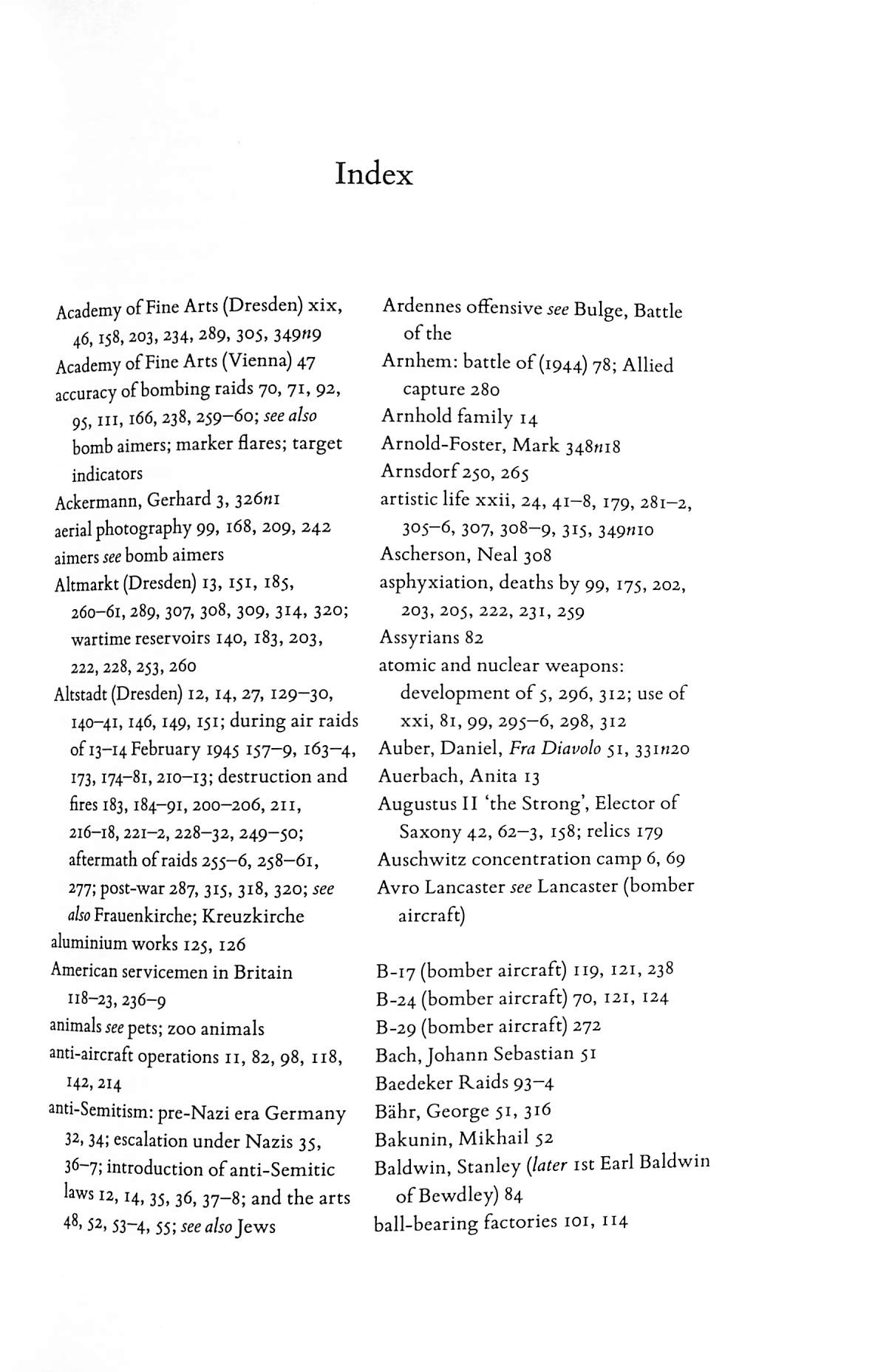 Index

Academy of Fine Arts (Dresden) xix, 46, 158, 203, 234, 289, 305, 349n9
Academy of Fine Arts (Vienna) 47
accuracy of bombing raids 70, 71, 92, 95, 111, 166, 238, 259–60; see also bomb aimers; marker flares; target indicators
Ackermann, Gerhard 3, 326n1
aerial photography 99, 168, 209, 242
aimers see bomb aimers
Altmarkt (Dresden) 13, 151, 185, 260–61, 289, 307, 308, 309, 314, 320; wartime reservoirs 140, 183, 203, 222, 228, 253, 260
Altstadt (Dresden) 12, 14, 27, 129–30, 140–41, 146, 149, 151; during air raids of 13–14 February 1945 157–9, 163–4, 173, 174–81, 210–13; destruction and fires 183, 184–91, 200–206, 211, 216–18, 221–2, 228–32, 249–50; aftermath of raids 255–6, 258–61, 277; post-war 287, 315, 318, 320; see also Frauenkirche; Kreuzkirche
aluminium works 125, 126
American servicemen in Britain 118–23, 236–9
animals see pets; zoo animals
anti-aircraft operations 11, 82, 98, 118, 142, 214
anti-Semitism: pre-Nazi era Germany 32, 34; escalation under Nazis 35, 36–7; introduction of anti-Semitic laws 12, 14, 35, 36, 37–8; and the arts 48, 52, 53–4, 55; see also Jews

Ardennes offensive see Bulge, Battle of the
Arnhem: battle of (1944) 78; Allied capture 280
Arnhold family 14
Arnold-Foster, Mark 348n18
Arnsdorf 250, 265
artistic life xxii, 24, 41–8, 179, 281–2, 305–6, 307, 308–9, 315, 349n10
Ascherson, Neal 308
asphyxiation, deaths by 99, 175, 202, 203, 205, 222, 231, 259
Assyrians 82
atomic and nuclear weapons: development of 5, 296, 312; use of xxi, 81, 99, 295–6, 298, 312
Auber, Daniel, Fra Diavolo 51, 331n20
Auerbach, Anita 13
Augustus II 'the Strong', Elector of Saxony 42, 62–3, 158; relics 179
Auschwitz concentration camp 6, 69
Avro Lancaster see Lancaster (bomber aircraft)

B-17 (bomber aircraft) 119, 121, 238
B-24 (bomber aircraft) 70, 121, 124
B-29 (bomber aircraft) 272
Bach, Johann Sebastian 51
Baedeker Raids 93–4
Bähr, George 51, 316
Bakunin, Mikhail 52
Baldwin, Stanley (later 1st Earl Baldwin of Bewdley) 84
ball-bearing factories 101, 114